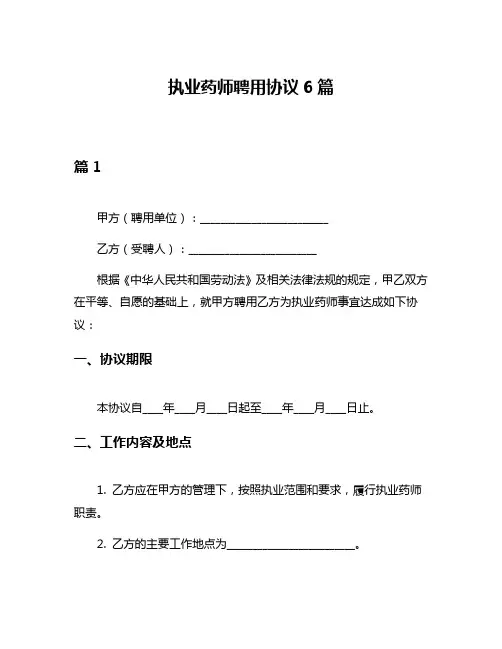 执业药师聘用协议 6 篇

篇 1

甲方（聘用单位）：________________________

乙方（受聘人）：________________________

根据《中华人民共和国劳动法》及相关法律法规的规定，甲乙双方在平等、自愿的基础上，就甲方聘用乙方为执业药师事宜达成如下协议：

一、协议期限

本协议自____年____月____日起至____年____月____日止。

二、工作内容及地点

1. 乙方应在甲方的管理下，按照执业范围和要求，履行执业药师职责。

2. 乙方的主要工作地点为________________________。